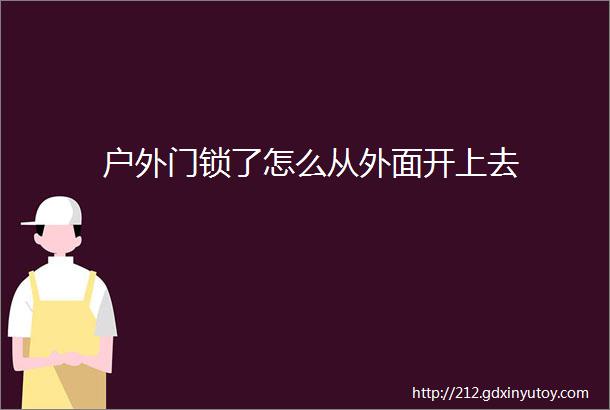 户外门锁了怎么从外面开上去

http://212.gdxinyutoy.com